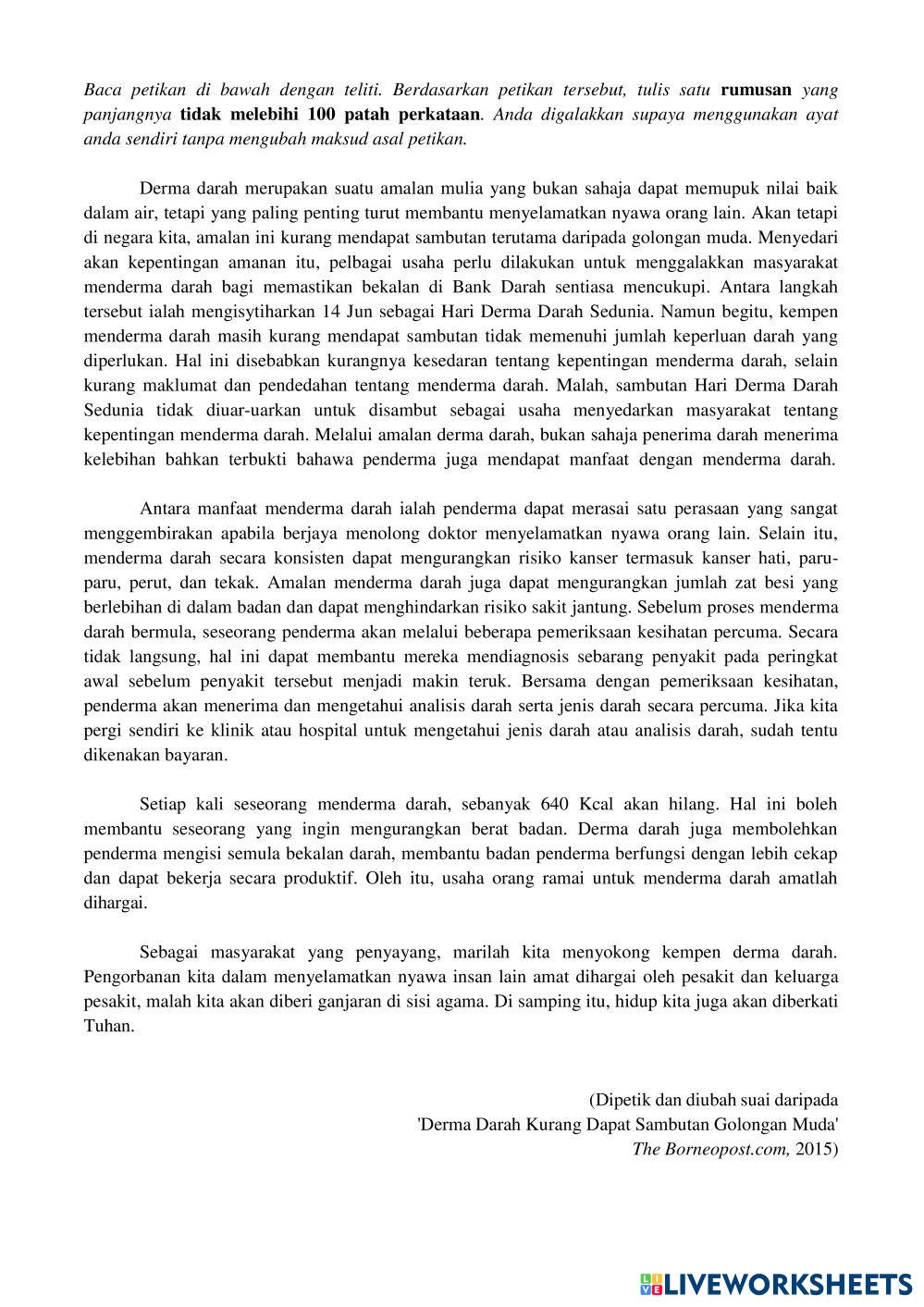 Baca petikan di bawah dengan teliti. Berdasarkan petikan tersebut, tulis satu rumusan yang panjangnya tidak melebihi 100 patah perkataan. Anda digalakkan supaya menggunakan ayat anda sendiri tanpa mengubah maksud asal petikan.

Derma darah merupakan suatu amalan mulia yang bukan sahaja dapat memupuk nilai baik dalam air, tetapi yang paling penting turut membantu menyelamatkan nyawa orang lain. Akan tetapi di negara kita, amalan ini kurang mendapat sambutan terutama daripada golongan muda. Menyedari akan kepentingan amanan itu, pelbagai usaha perlu dilakukan untuk menggalakkan masyarakat menderma darah bagi memastikan bekalan di Bank Darah sentiasa mencukupi. Antara langkah tersebut ialah mengisytiharkan 14 Jun sebagai Hari Derma Darah Sedunia. Namun begitu, kempen menderma darah masih kurang mendapat sambutan tidak memenuhi jumlah keperluan darah yang diperlukan. Hal ini disebabkan kurangnya kesedaran tentang kepentingan menderma darah, selain kurang maklumat dan pendedahan tentang menderma darah. Malah, sambutan Hari Derma Darah Sedunia tidak diuar-uarkan untuk disambut sebagai usaha menyedarkan masyarakat tentang kepentingan menderma darah. Melalui amalan derma darah, bukan sahaja penerima darah menerima kelebihan bahkan terbukti bahawa penderma juga mendapat manfaat dengan menderma darah.

Antara manfaat menderma darah ialah penderma dapat merasai satu perasaan yang sangat menggembirakan apabila berjaya menolong doktor menyelamatkan nyawa orang lain. Selain itu, menderma darah secara konsisten dapat mengurangkan risiko kanser termasuk kanser hati, paru-paru, perut, dan tekak. Amalan menderma darah juga dapat mengurangkan jumlah zat besi yang berlebihan di dalam badan dan dapat menghindarkan risiko sakit jantung. Sebelum proses menderma darah bermula, seseorang penderma akan melalui beberapa pemeriksaan kesihatan percuma. Secara tidak langsung, hal ini dapat membantu mereka mendiagnosis sebarang penyakit pada peringkat awal sebelum penyakit tersebut menjadi makin teruk. Bersama dengan pemeriksaan kesihatan, penderma akan menerima dan mengetahui analisis darah serta jenis darah secara percuma. Jika kita pergi sendiri ke klinik atau hospital untuk mengetahui jenis darah atau analisis darah, sudah tentu dikenakan bayaran.

Setiap kali seseorang menderma darah, sebanyak 640 Kcal akan hilang. Hal ini boleh membantu seseorang yang ingin mengurangkan berat badan. Derma darah juga membolehkan penderma mengisi semula bekalan darah, membantu badan penderma berfungsi dengan lebih cekap dan dapat bekerja secara produktif. Oleh itu, usaha orang ramai untuk menderma darah amatlah dihargai.

Sebagai masyarakat yang penyayang, marilah kita menyokong kempen derma darah. Pengorbanan kita dalam menyelamatkan nyawa insan lain amat dihargai oleh pesakit dan keluarga pesakit, malah kita akan diberi ganjaran di sisi agama. Di samping itu, hidup kita juga akan diberkati Tuhan.

(Dipetik dan diubah suai daripada
'Derma Darah Kurang Dapat Sambutan Golongan Muda'
The Borneopost.com, 2015)

LIVEWORKSHEETS